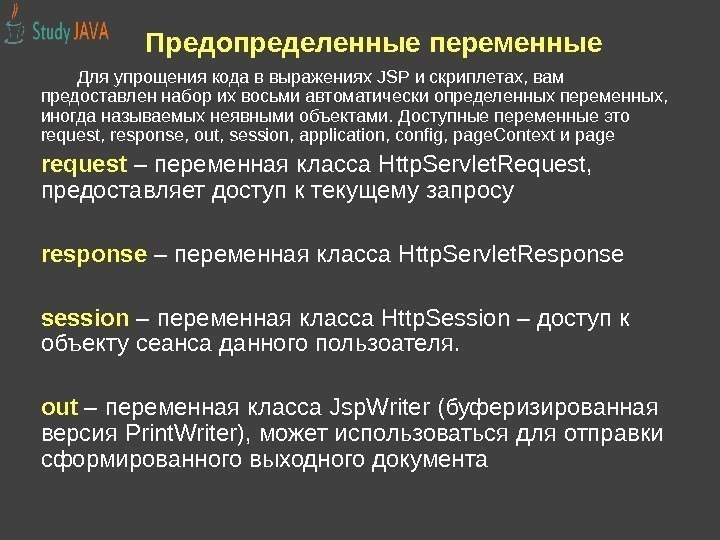 Study JAVA

Предопределенные переменные

Для упрощения кода в выражениях JSP и скриплетах, вам предоставлен набор их восьми автоматически определенных переменных, иногда называемых неявными объектами. Доступные переменные это request, response, out, session, application, config, pageContext и page

request – переменная класса HttpServletRequest, предоставляет доступ к текущему запросу

response – переменная класса HttpServletResponse

session – переменная класса HttpSession – доступ к объекту сеанса данного пользоателя.

out – переменная класса JspWriter (буферизированная версия PrintWriter), может использоваться для отправки сформированного выходного документа